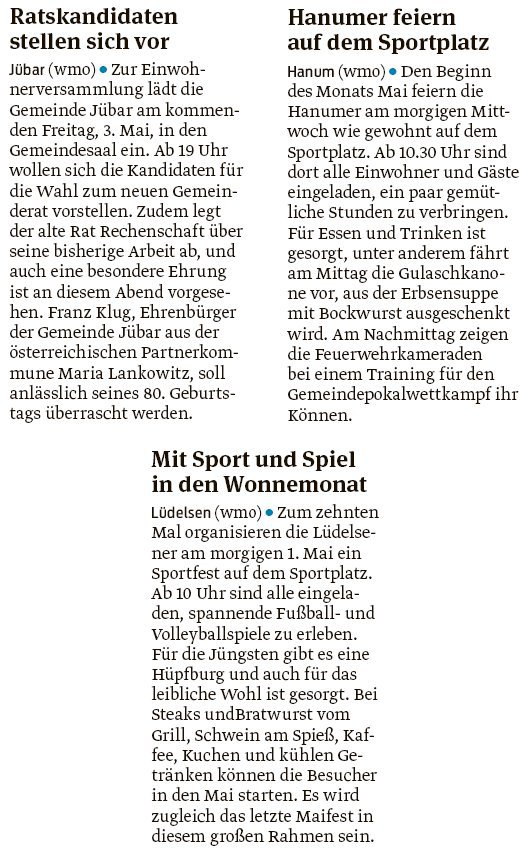 Ratskandidaten stellen sich vor

Jübar (wmo) • Zur Einwohnerversammlung lädt die Gemeinde Jübar am kommenden Freitag, 3. Mai, in den Gemeindesaal ein. Ab 19 Uhr wollen sich die Kandidaten für die Wahl zum neuen Gemeinderat vorstellen. Zudem legt der alte Rat Rechenschaft über seine bisherige Arbeit ab, und auch eine besondere Ehrung ist an diesem Abend vorgesehen. Franz Klug, Ehrenbürger der Gemeinde Jübar aus der österreichischen Partnerkommune Maria Lankowitz, soll anlässlich seines 80. Geburtstags überrascht werden.

Hanumer feiern auf dem Sportplatz

Hanum (wmo) • Den Beginn des Monats Mai feiern die Hanumer am morgigen Mittwoch wie gewohnt auf dem Sportplatz. Ab 10.30 Uhr sind dort alle Einwohner und Gäste eingeladen, ein paar gemütliche Stunden zu verbringen. Für Essen und Trinken ist gesorgt, unter anderem fährt am Mittag die Gulaschkanone vor, aus der Erbsensuppe mit Bockwurst ausgeschenkt wird. Am Nachmittag zeigen die Feuerwehrkameraden bei einem Training für den Gemeindepokalwettkampf ihr Können.

Mit Sport und Spiel in den Wonnemonat

Lüdelsen (wmo) • Zum zehnten Mal organisieren die Lüdelsener am morgigen 1. Mai ein Sportfest auf dem Sportplatz. Ab 10 Uhr sind alle eingeladen, spannende Fußball- und Volleyballspiele zu erleben. Für die Jüngsten gibt es eine Hüpfburg und auch für das leibliche Wohl ist gesorgt. Bei Steaks undBratwurst vom Grill, Schwein am Spieß, Kaffee, Kuchen und kühlen Getränken können die Besucher in den Mai starten. Es wird zugleich das letzte Maifest in diesem großen Rahmen sein.